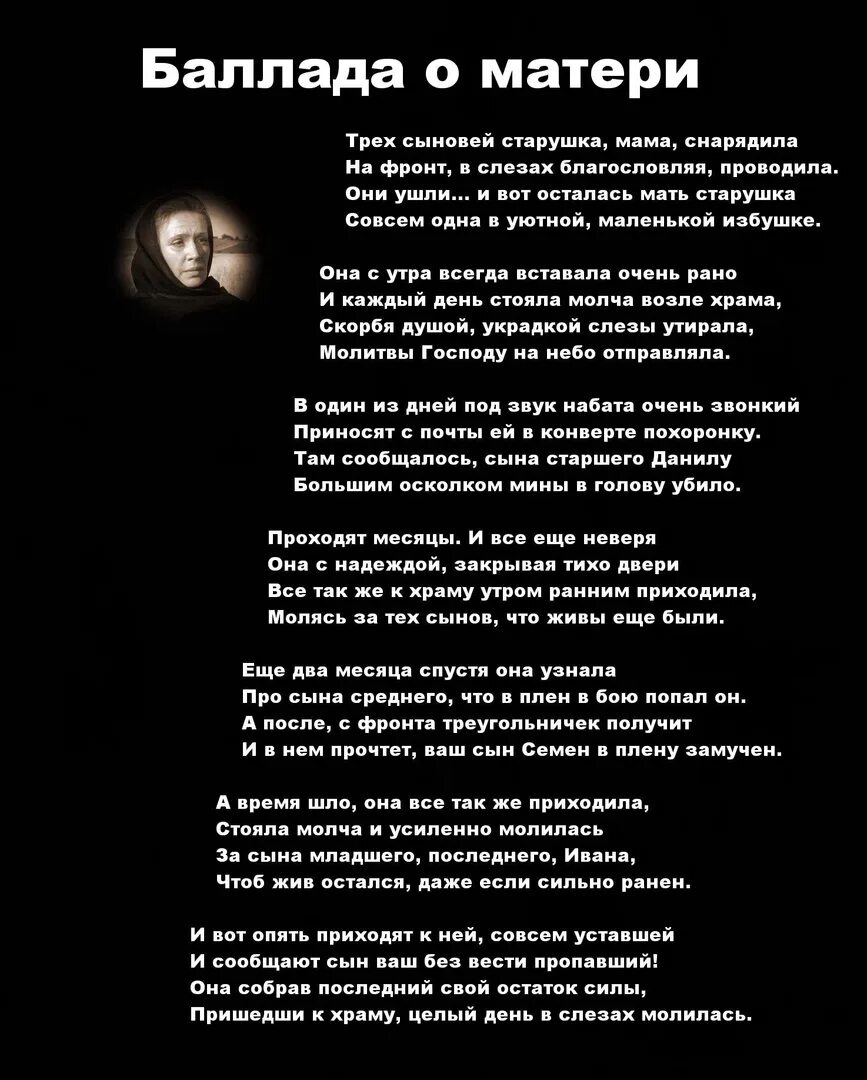 Баллада о матери

Трех сыновей старушка, мама, снарядила
На фронт, в слезах благословляя, проводила.
Они ушли... и вот осталась мать старушка
Совсем одна в уютной, маленькой избушке.

Она с утра всегда вставала очень рано
И каждый день стояла молча возле храма,
Скорбя душой, украдкой слезы утирала,
Молитвы Господу на небо отправляла.

В один из дней под звук набата очень звонкий
Приносят с почты ей в конверте похоронку.
Там сообщалось, сына старшего Данилу
Большим осколком мины в голову убило.

Проходят месяцы. И все еще неверя
Она с надеждой, закрывая тихо двери
Все так же к храму утром ранним приходила,
Молясь за тех сынов, что живы еще были.

Еще два месяца спустя она узнала
Про сына среднего, что в плен в бою попал он.
А после, с фронта треугольничек получит
И в нем прочтет, ваш сын Семен в плену замучен.

А время шло, она все так же приходила,
Стояла молча и усиленно молилась
За сына младшего, последнего, Ивана,
Чтоб жив остался, даже если сильно ранен.

И вот опять приходят к ней, совсем уставшей
И сообщают сын ваш без вести пропавший!
Она собрав последний свой остаток силы,
Пришедши к храму, целый день в слезах молилась.